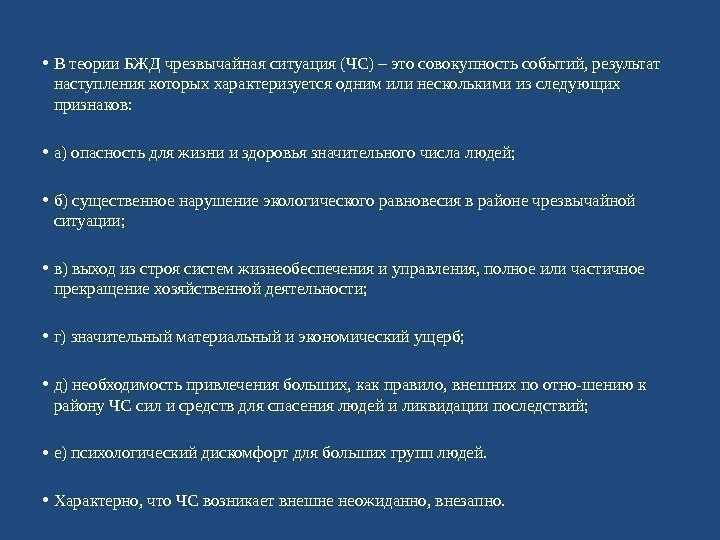 • В теории БЖД чрезвычайная ситуация (ЧС) – это совокупность событий, результат наступления которых характеризуется одним или несколькими из следующих признаков:

• а) опасность для жизни и здоровья значительного числа людей;

• б) существенное нарушение экологического равновесия в районе чрезвычайной ситуации;

• в) выход из строя систем жизнеобеспечения и управления, полное или частичное прекращение хозяйственной деятельности;

• г) значительный материальный и экономический ущерб;

• д) необходимость привлечения больших, как правило, внешних по отно-шению к району ЧС сил и средств для спасения людей и ликвидации последствий;

• е) психологический дискомфорт для больших групп людей.

• Характерно, что ЧС возникает внешне неожиданно, внезапно.